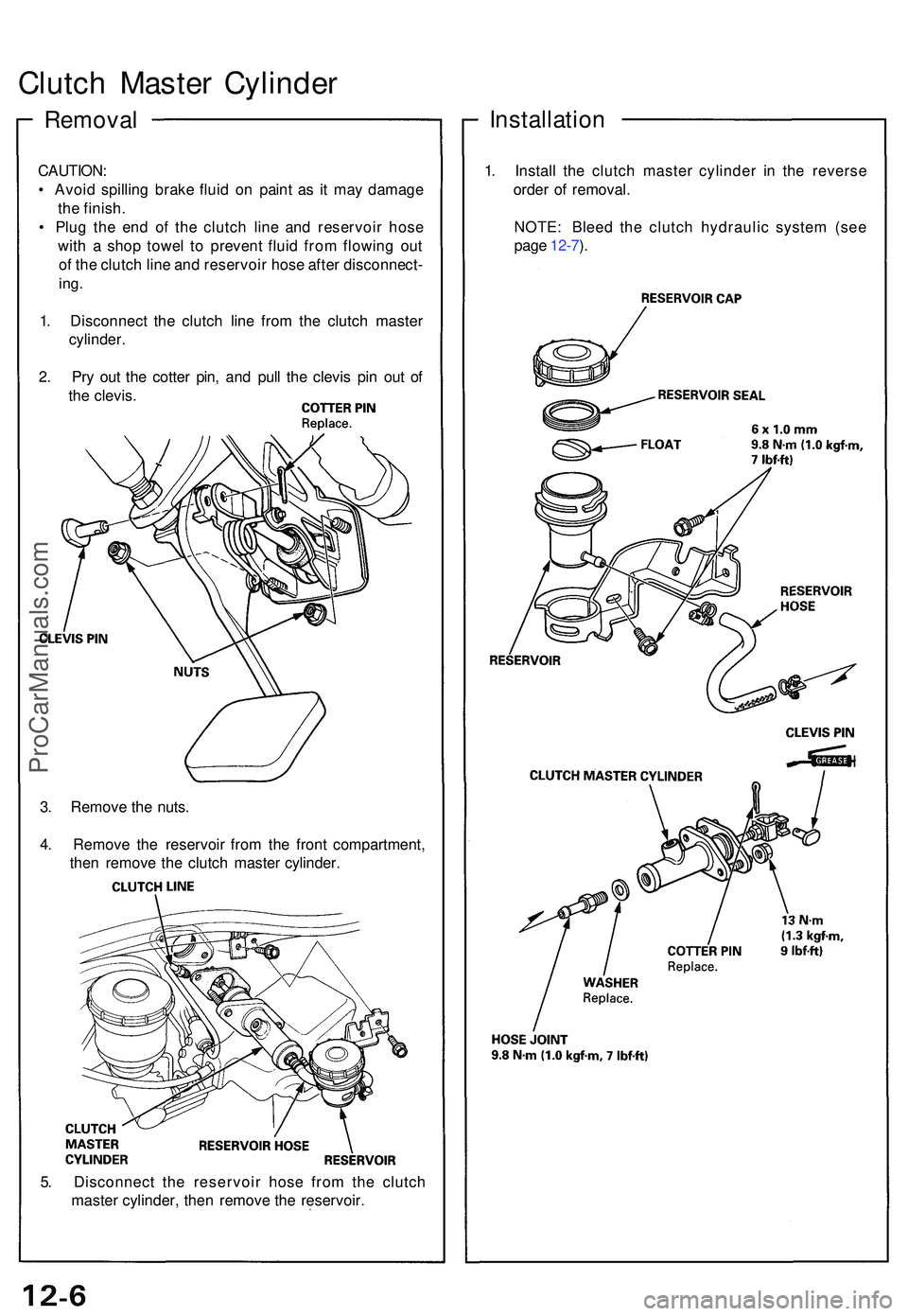 Clutch Master Cylinder

Removal

CAUTION:
• Avoid spilling brake fluid on paint as it may damage the finish.
• Plug the end of the clutch line and reservoir hose with a shop towel to prevent fluid from flowing out of the clutch line and reservoir hose after disconnecting.

1. Disconnect the clutch line from the clutch master cylinder.

2. Pry out the cotter pin, and pull the clevis pin out of the clevis.

COTTER PIN
Replace.

CLEVIS PIN

NUTS

3. Remove the nuts.

4. Remove the reservoir from the front compartment, then remove the clutch master cylinder.

CLUTCH LINE

CLUTCH MASTER CYLINDER

RESERVOIR HOSE

RESERVOIR

5. Disconnect the reservoir hose from the clutch master cylinder, then remove the reservoir.

Installation

1. Install the clutch master cylinder in the reverse order of removal.

NOTE: Bleed the clutch hydraulic system (see page 12-7).

RESERVOIR CAP

RESERVOIR SEAL

FLOAT

6 x 1.0 mm
9.8 N·m (1.0 kgf·m, 7 lbf·ft)

RESERVOIR HOSE

RESERVOIR

CLEVIS PIN

GREASE

CLUTCH MASTER CYLINDER

13 N·m
(1.3 kgf·m, 9 lbf·ft)

COTTER PIN
Replace.

WASHER
Replace.

HOSE JOINT
9.8 N·m (1.0 kgf·m, 7 lbf·ft)

ProCarManuals.com

12-6

carmanualsonline.info